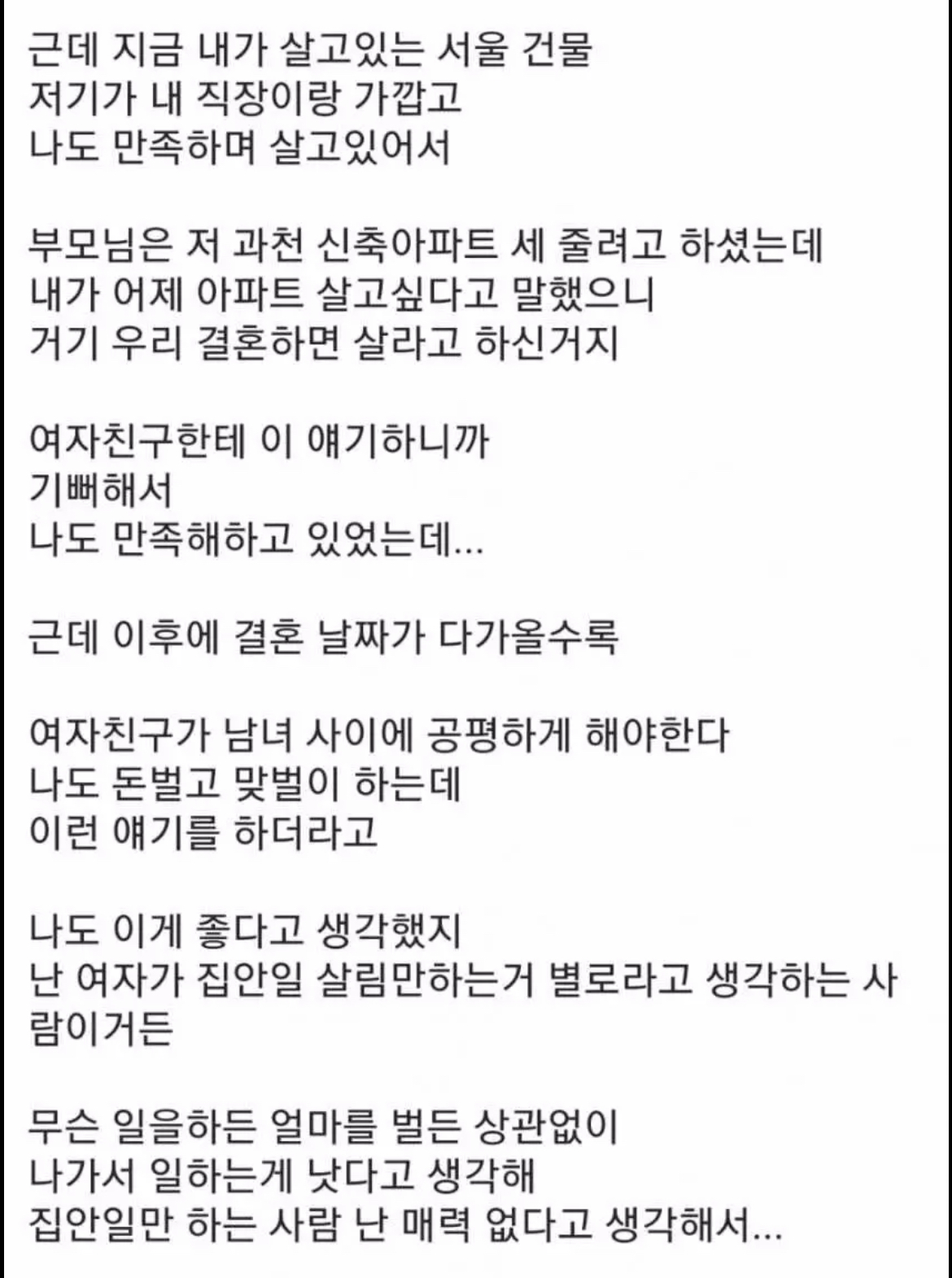 근데 지금 내가 살고있는 서울 건물
저기가 내 직장이랑 가깝고
나도 만족하며 살고있어서

부모님은 저 과천 신축아파트 세 줄려고 하셨는데
내가 어제 아파트 살고싶다고 말했으니
거기 우리 결혼하면 살라고 하신거지

여자친구한테 이 얘기하니까
기뻐해서
나도 만족해하고 있었는데...

근데 이후에 결혼 날짜가 다가올수록

여자친구가 남녀 사이에 공평하게 해야한다
나도 돈벌고 맞벌이 하는데
이런 얘기를 하더라고

나도 이게 좋다고 생각했지
난 여자가 집안일 살림만하는거 별로라고 생각하는 사람이거든

무슨 일을하든 얼마를 벌든 상관없이
나가서 일하는게 낫다고 생각해
집안일만 하는 사람 난 매력 없다고 생각해서...